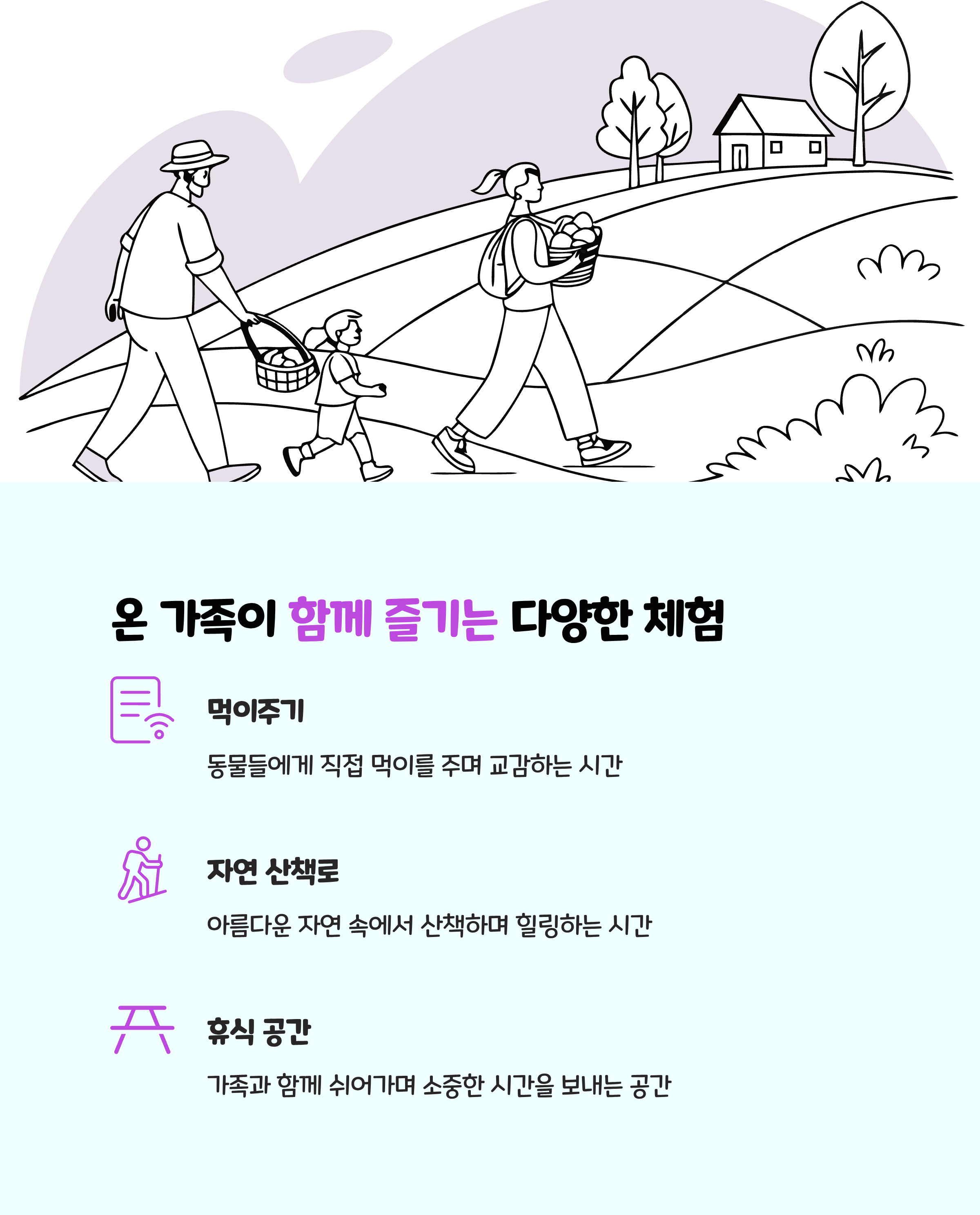 온 가족이 함께 즐기는 다양한 체험

먹이주기

동물들에게 직접 먹이를 주며 교감하는 시간

자연 산책로

아름다운 자연 속에서 산책하며 힐링하는 시간

휴식 공간

가족과 함께 쉬어가며 소중한 시간을 보내는 공간